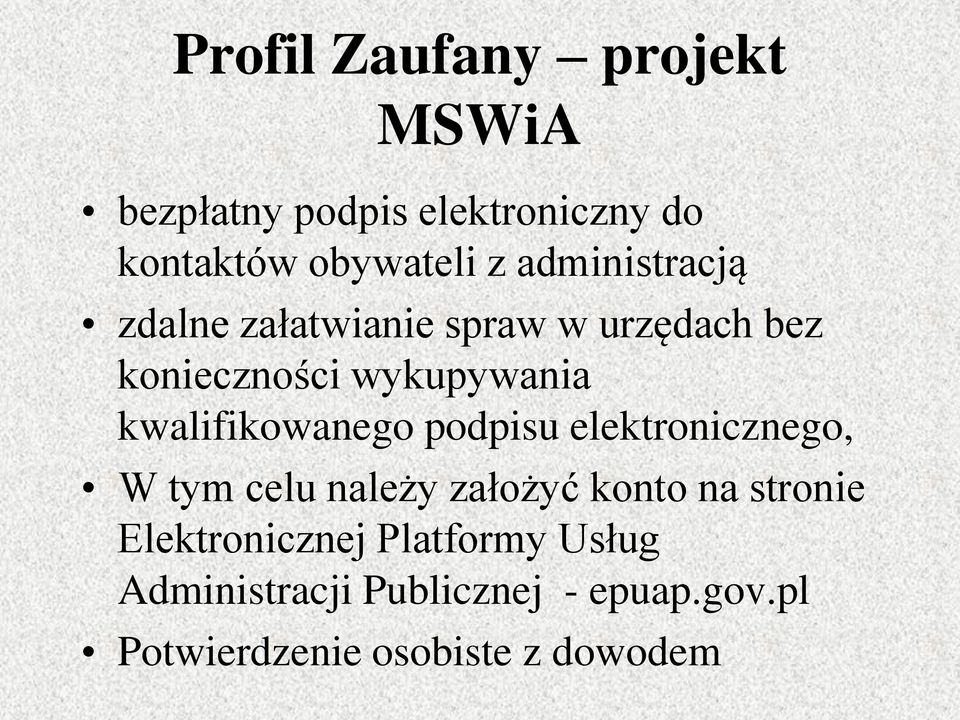 Profil Zaufany – projekt MSWiA

• bezpłatny podpis elektroniczny do kontaktów obywateli z administracją
• zdalne załatwianie spraw w urzędach bez konieczności wykupywania kwalifikowanego podpisu elektronicznego,
• W tym celu należy założyć konto na stronie Elektronicznej Platformy Usług Administracji Publicznej - epuap.gov.pl
• Potwierdzenie osobiste z dowodem